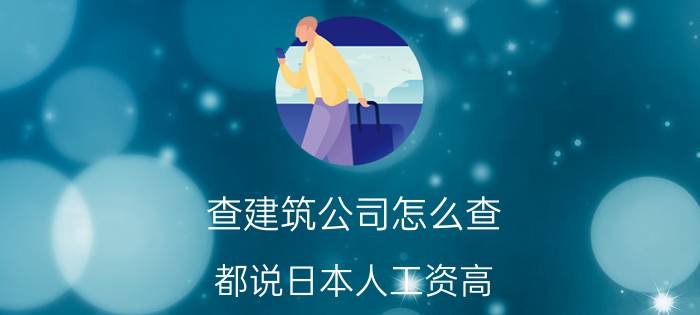 查建筑公司怎么查

都说日本人工资高